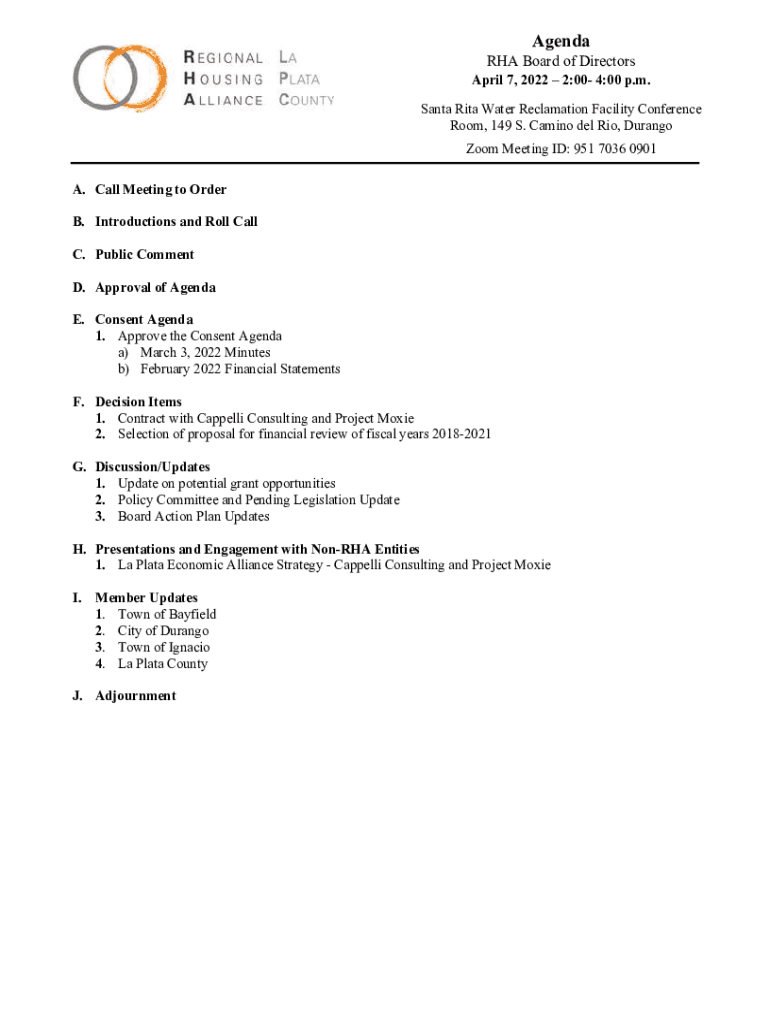 REGIONAL HOUSING ALLIANCE
LA PLATA COUNTY

Agenda
RHA Board of Directors
April 7, 2022 – 2:00- 4:00 p.m.

Santa Rita Water Reclamation Facility Conference Room, 149 S. Camino del Rio, Durango

Zoom Meeting ID: 951 7036 0901

A. Call Meeting to Order

B. Introductions and Roll Call

C. Public Comment

D. Approval of Agenda

E. Consent Agenda
1. Approve the Consent Agenda
a) March 3, 2022 Minutes
b) February 2022 Financial Statements

F. Decision Items
1. Contract with Cappelli Consulting and Project Moxie
2. Selection of proposal for financial review of fiscal years 2018-2021

G. Discussion/Updates
1. Update on potential grant opportunities
2. Policy Committee and Pending Legislation Update
3. Board Action Plan Updates

H. Presentations and Engagement with Non-RHA Entities
1. La Plata Economic Alliance Strategy - Cappelli Consulting and Project Moxie

I. Member Updates
1. Town of Bayfield
2. City of Durango
3. Town of Ignacio
4. La Plata County

J. Adjournment